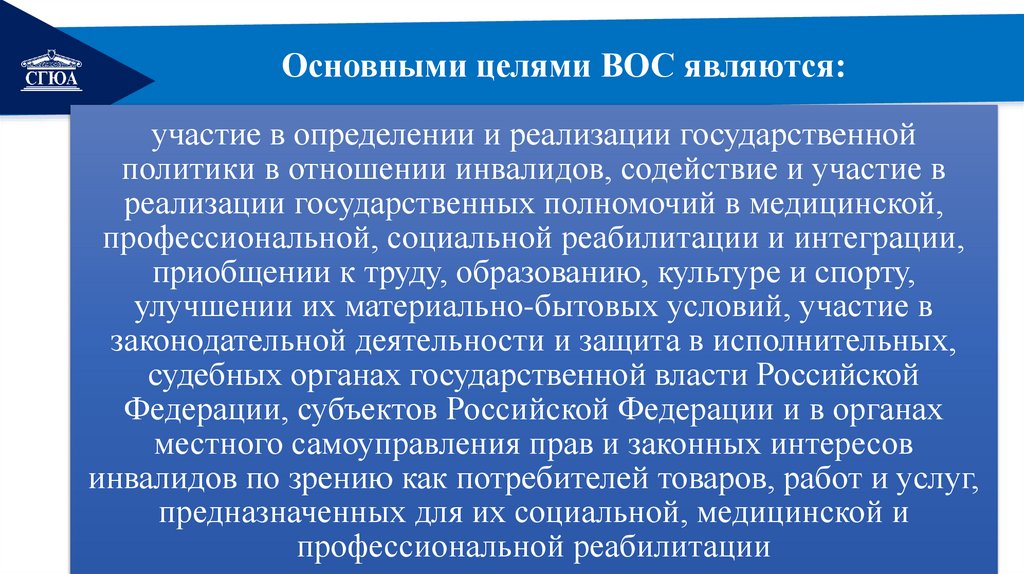 СГЮА

Основными целями ВОС являются:

участие в определении и реализации государственной политики в отношении инвалидов, содействие и участие в реализации государственных полномочий в медицинской, профессиональной, социальной реабилитации и интеграции, приобщении к труду, образованию, культуре и спорту, улучшении их материально-бытовых условий, участие в законодательной деятельности и защита в исполнительных, судебных органах государственной власти Российской Федерации, субъектов Российской Федерации и в органах местного самоуправления прав и законных интересов инвалидов по зрению как потребителей товаров, работ и услуг, предназначенных для их социальной, медицинской и профессиональной реабилитации